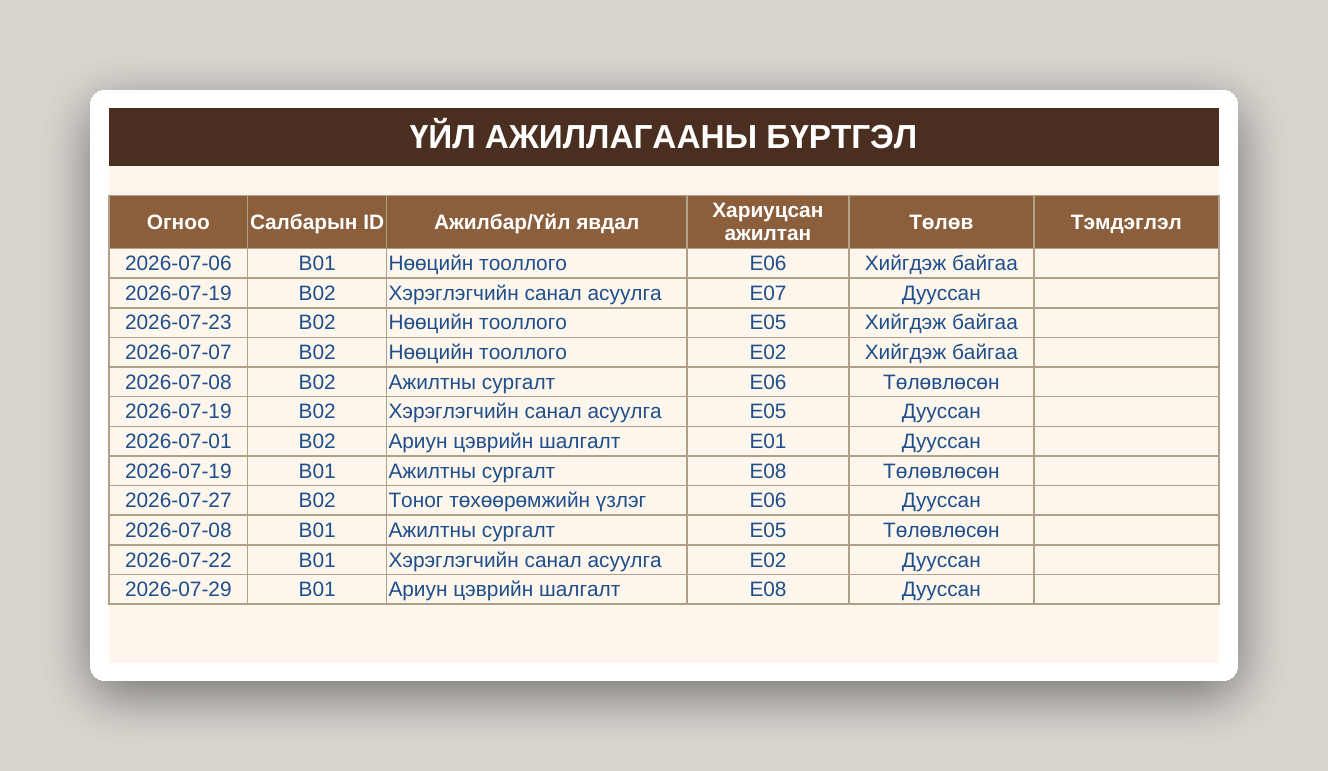 ҮЙЛ АЖИЛЛАГААНЫ БҮРТГЭЛ

| Огноо | Салбарын ID | Ажилбар/Үйл явдал | Хариуцсан ажилтан | Төлөв | Тэмдэглэл |
|---|---|---|---|---|---|
| 2026-07-06 | B01 | Нөөцийн тооллого | E06 | Хийгдэж байгаа | |
| 2026-07-19 | B02 | Хэрэглэгчийн санал асуулга | E07 | Дууссан | |
| 2026-07-23 | B02 | Нөөцийн тооллого | E05 | Хийгдэж байгаа | |
| 2026-07-07 | B02 | Нөөцийн тооллого | E02 | Хийгдэж байгаа | |
| 2026-07-08 | B02 | Ажилтны сургалт | E06 | Төлөвлөсөн | |
| 2026-07-19 | B02 | Хэрэглэгчийн санал асуулга | E05 | Дууссан | |
| 2026-07-01 | B02 | Ариун цэврийн шалгалт | E01 | Дууссан | |
| 2026-07-19 | B01 | Ажилтны сургалт | E08 | Төлөвлөсөн | |
| 2026-07-27 | B02 | Тоног төхөөрөмжийн үзлэг | E06 | Дууссан | |
| 2026-07-08 | B01 | Ажилтны сургалт | E05 | Төлөвлөсөн | |
| 2026-07-22 | B01 | Хэрэглэгчийн санал асуулга | E02 | Дууссан | |
| 2026-07-29 | B01 | Ариун цэврийн шалгалт | E08 | Дууссан | |